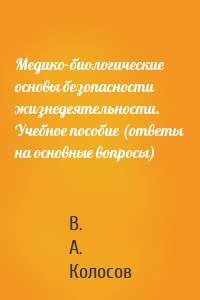 Медико-биологические основы безопасности жизнедеятельности. Учебное пособие (ответы на основные вопросы)

В.
А.
Колосов